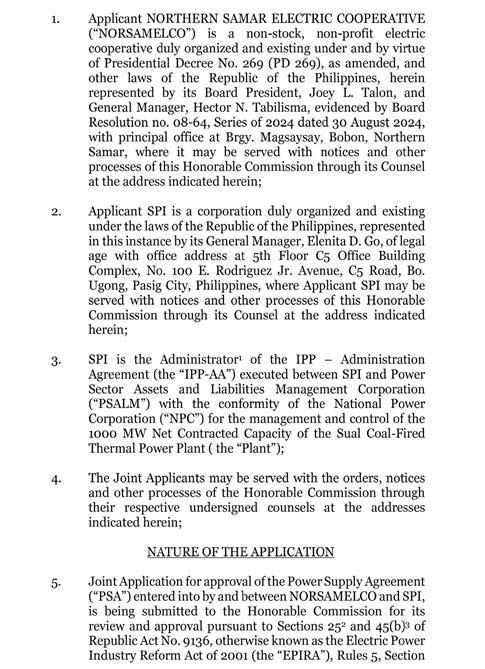 1. Applicant NORTHERN SAMAR ELECTRIC COOPERATIVE ("NORSAMELCO") is a non-stock, non-profit electric cooperative duly organized and existing under and by virtue of Presidential Decree No. 269 (PD 269), as amended, and other laws of the Republic of the Philippines, herein represented by its Board President, Joey L. Talon, and General Manager, Hector N. Tabilisma, evidenced by Board Resolution no. 08-64, Series of 2024 dated 30 August 2024, with principal office at Brgy. Magsaysay, Bobon, Northern Samar, where it may be served with notices and other processes of this Honorable Commission through its Counsel at the address indicated herein;

2. Applicant SPI is a corporation duly organized and existing under the laws of the Republic of the Philippines, represented in this instance by its General Manager, Elenita D. Go, of legal age with office address at 5th Floor C5 Office Building Complex, No. 100 E. Rodriguez Jr. Avenue, C5 Road, Bo. Ugong, Pasig City, Philippines, where Applicant SPI may be served with notices and other processes of this Honorable Commission through its Counsel at the address indicated herein;

3. SPI is the Administrator$^1$ of the IPP – Administration Agreement (the "IPP-AA") executed between SPI and Power Sector Assets and Liabilities Management Corporation ("PSALM") with the conformity of the National Power Corporation ("NPC") for the management and control of the 1000 MW Net Contracted Capacity of the Sual Coal-Fired Thermal Power Plant ( the "Plant");

4. The Joint Applicants may be served with the orders, notices and other processes of the Honorable Commission through their respective undersigned counsels at the addresses indicated herein;

NATURE OF THE APPLICATION

5. Joint Application for approval of the Power Supply Agreement ("PSA") entered into by and between NORSAMELCO and SPI, is being submitted to the Honorable Commission for its review and approval pursuant to Sections 25$^2$ and 45(b)$^3$ of Republic Act No. 9136, otherwise known as the Electric Power Industry Reform Act of 2001 (the "EPIRA"), Rules 5, Section